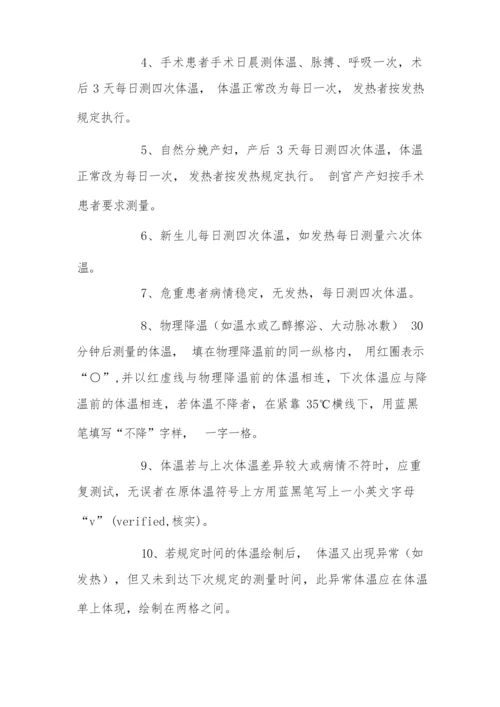 4、手术患者手术日晨测体温、脉搏、呼吸一次，术后 3 天每日测四次体温， 体温正常改为每日一次， 发热者按发热规定执行。

5、自然分娩产妇，产后 3 天每日测四次体温，体温正常改为每日一次， 发热者按发热规定执行。 剖宫产产妇按手术患者要求测量。

6、新生儿每日测四次体温，如发热每日测量六次体温。

7、危重患者病情稳定，无发热，每日测四次体温。

8、物理降温（如温水或乙醇擦浴、大动脉冰敷） 30 分钟后测量的体温， 填在物理降温前的同一纵格内， 用红圈表示“○”，并以红虚线与物理降温前的体温相连，下次体温应与降温前的体温相连，若体温不降者，在紧靠 35℃横线下，用蓝黑笔填写“不降”字样， 一字一格。

9、体温若与上次体温差异较大或病情不符时，应重复测试，无误者在原体温符号上方用蓝黑笔写上一小英文字母“v”(verified,核实)。

10、若规定时间的体温绘制后， 体温又出现异常（如发热），但又未到达下次规定的测量时间，此异常体温应在体温单上体现，绘制在两格之间。